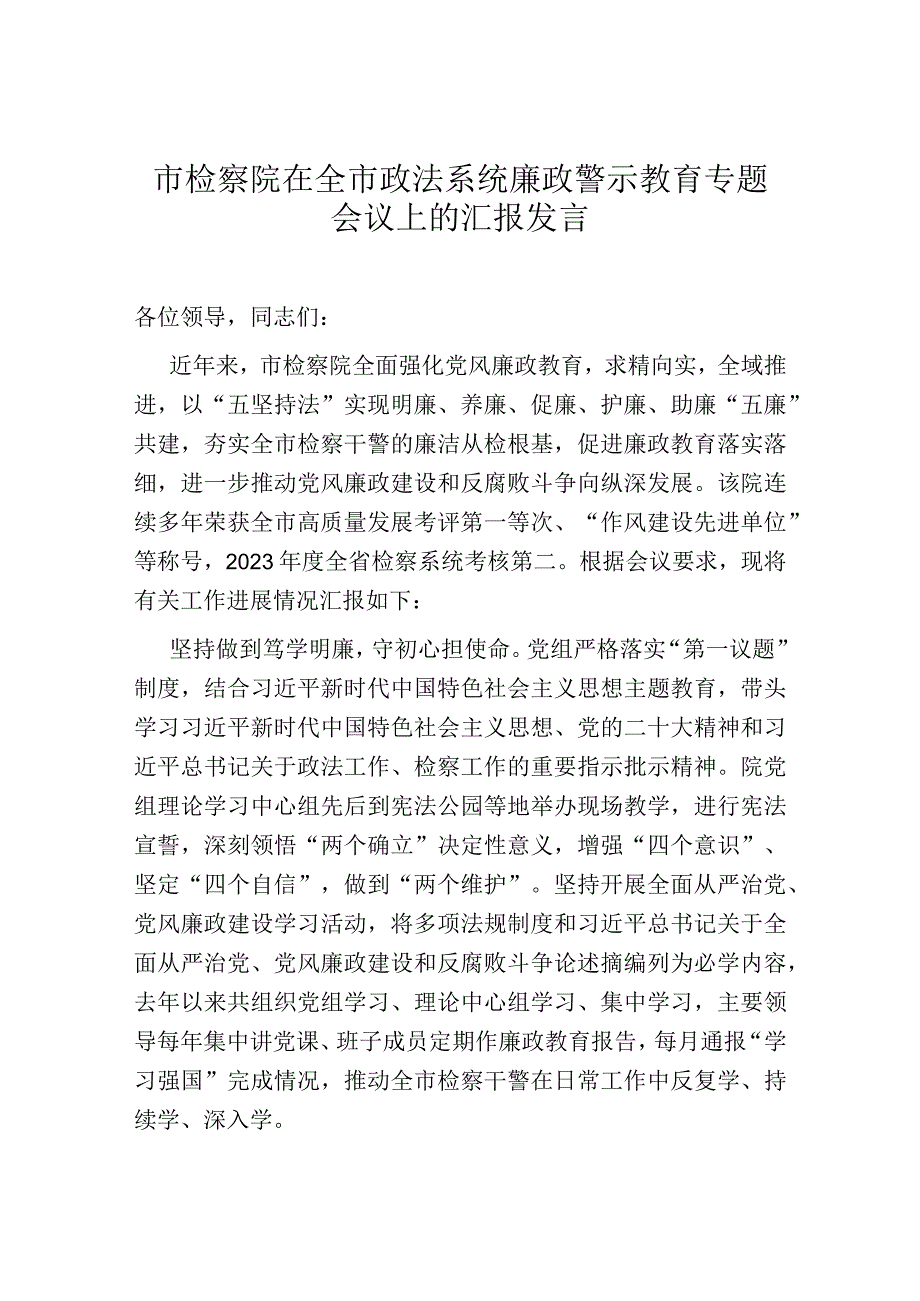 市检察院在全市政法系统廉政警示教育专题会议上的汇报发言

各位领导，同志们：

近年来，市检察院全面强化党风廉政教育，求精向实，全域推进，以“五坚持法”实现明廉、养廉、促廉、护廉、助廉“五廉”共建，夯实全市检察干警的廉洁从检根基，促进廉政教育落实落细，进一步推动党风廉政建设和反腐败斗争向纵深发展。该院连续多年荣获全市高质量发展考评第一等次、“作风建设先进单位”等称号，2023年度全省检察系统考核第二。根据会议要求，现将有关工作进展情况汇报如下：

坚持做到笃学明廉，守初心担使命。党组严格落实“第一议题”制度，结合习近平新时代中国特色社会主义思想主题教育，带头学习习近平新时代中国特色社会主义思想、党的二十大精神和习近平总书记关于政法工作、检察工作的重要指示批示精神。院党组理论学习中心组先后到宪法公园等地举办现场教学，进行宪法宣誓，深刻领悟“两个确立”决定性意义，增强“四个意识”、坚定“四个自信”，做到“两个维护”。坚持开展全面从严治党、党风廉政建设学习活动，将多项法规制度和习近平总书记关于全面从严治党、党风廉政建设和反腐败斗争论述摘编列为必学内容，去年以来共组织党组学习、理论中心组学习、集中学习，主要领导每年集中讲党课、班子成员定期作廉政教育报告，每月通报“学习强国”完成情况，推动全市检察干警在日常工作中反复学、持续学、深入学。